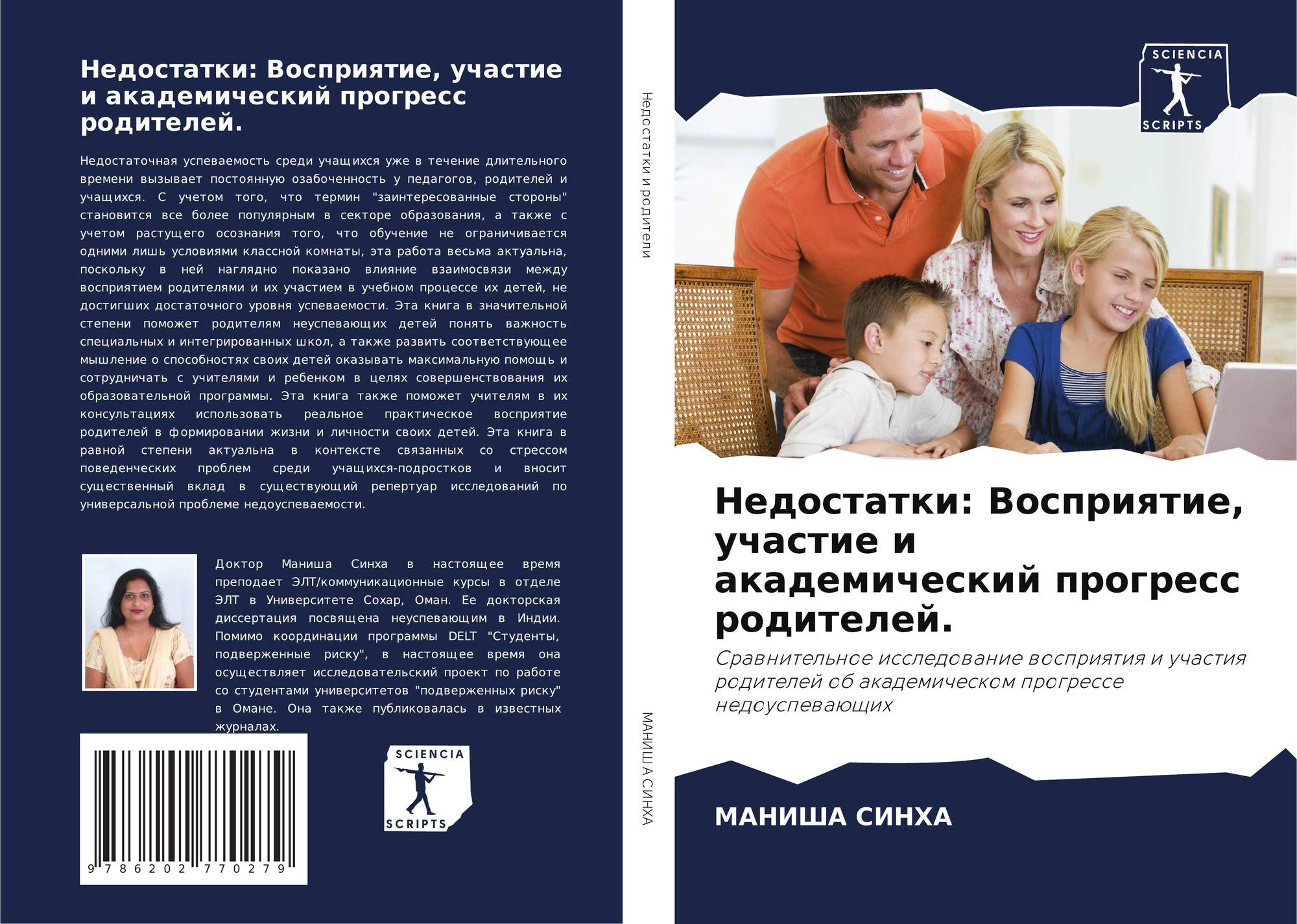 Недостатки: Восприятие, участие и академический прогресс родителей.

Недостаточная успеваемость среди учащихся уже в течение длительного времени вызывает постоянную озабоченность у педагогов, родителей и учащихся. С учетом того, что термин "заинтересованные стороны" становится все более популярным в секторе образования, а также с учетом растущего осознания того, что обучение не ограничивается одними лишь условиями классной комнаты, эта работа весьма актуальна, поскольку в ней наглядно показано влияние взаимосвязи между восприятием родителями и их участием в учебном процессе их детей, не достигших достаточного уровня успеваемости. Эта книга в значительной степени поможет родителям неуспевающих детей понять важность специальных и интегрированных школ, а также развить соответствующее мышление о способностях своих детей оказывать максимальную помощь и сотрудничать с учителями и ребенком в целях совершенствования их образовательной программы. Эта книга также поможет учителям в их консультациях использовать реальное практическое восприятие родителей в формировании жизни и личности своих детей. Эта книга в равной степени актуальна в контексте связанных со стрессом поведенческих проблем среди учащихся-подростков и вносит существенный вклад в существующий репертуар исследований по универсальной проблеме недоуспеваемости.

Доктор Маниша Синха в настоящее время преподает ЭЛТ/коммуникационные курсы в отделе ЭЛТ в Университете Сохар, Оман. Ее докторская диссертация посвящена неуспевающим в Индии. Помимо координации программы DELT "Студенты, подверженные риску", в настоящее время она осуществляет исследовательский проект по работе со студентами университетов "подверженных риску" в Омане. Она также публиковалась в известных журналах.

9 786202 770279

SCIENCIA
SCRIPTS

Недостатки и родители

МАНИША СИНХА

SCIENCIA
SCRIPTS

Недостатки: Восприятие, участие и академический прогресс родителей.

Сравнительное исследование восприятия и участия родителей об академическом прогрессе недоуспевающих

МАНИША СИНХА